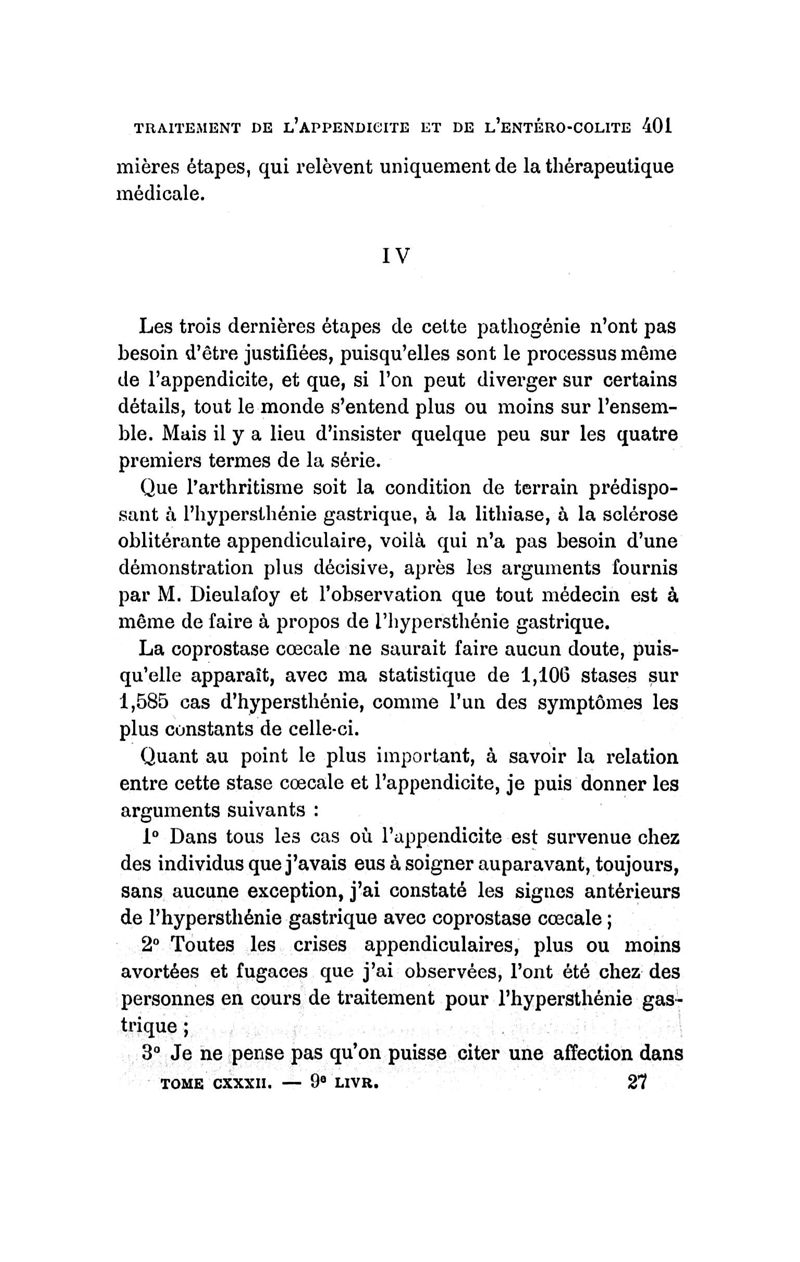 TRAITEMENT DE L'APPENDICITE ET DE L'ENTÉRO-COLITE 401

mières étapes, qui relèvent uniquement de la thérapeutique médicale.

IV

Les trois dernières étapes de cette pathogénie n'ont pas besoin d'être justifiées, puisqu'elles sont le processus même de l'appendicite, et que, si l'on peut diverger sur certains détails, tout le monde s'entend plus ou moins sur l'ensemble. Mais il y a lieu d'insister quelque peu sur les quatre premiers termes de la série.

Que l'arthritisme soit la condition de terrain prédisposant à l'hypersthénie gastrique, à la lithiase, à la sclérose oblitérante appendiculaire, voilà qui n'a pas besoin d'une démonstration plus décisive, après les arguments fournis par M. Dieulafoy et l'observation que tout médecin est à même de faire à propos de l'hypersthénie gastrique.

La coprostase cœcale ne saurait faire aucun doute, puisqu'elle apparaît, avec ma statistique de 1,106 stases sur 1,585 cas d'hypersthénie, comme l'un des symptômes les plus constants de celle-ci.

Quant au point le plus important, à savoir la relation entre cette stase cœcale et l'appendicite, je puis donner les arguments suivants :

1° Dans tous les cas où l'appendicite est survenue chez des individus que j'avais eus à soigner auparavant, toujours, sans aucune exception, j'ai constaté les signes antérieurs de l'hypersthénie gastrique avec coprostase cœcale ;

2° Toutes les crises appendiculaires, plus ou moins avortées et fugaces que j'ai observées, l'ont été chez des personnes en cours de traitement pour l'hypersthénie gastrique ;

3° Je ne pense pas qu'on puisse citer une affection dans

TOME CXXXII. — 9e LIVR. 27